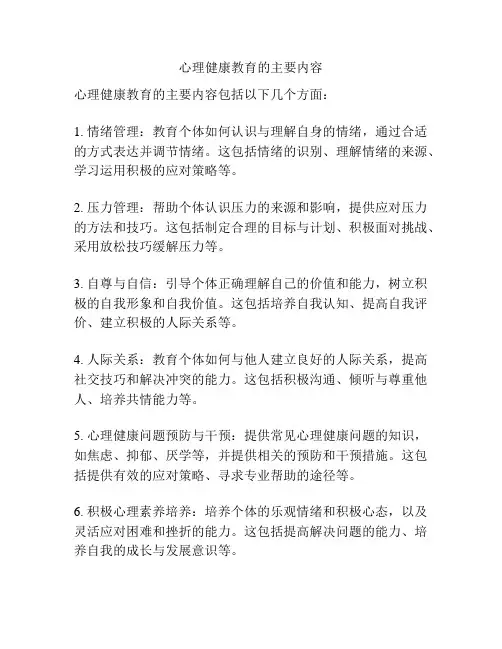 心理健康教育的主要内容

心理健康教育的主要内容包括以下几个方面：

1. 情绪管理：教育个体如何认识与理解自身的情绪，通过合适的方式表达并调节情绪。这包括情绪的识别、理解情绪的来源、学习运用积极的应对策略等。

2. 压力管理：帮助个体认识压力的来源和影响，提供应对压力的方法和技巧。这包括制定合理的目标与计划、积极面对挑战、采用放松技巧缓解压力等。

3. 自尊与自信：引导个体正确理解自己的价值和能力，树立积极的自我形象和自我价值。这包括培养自我认知、提高自我评价、建立积极的人际关系等。

4. 人际关系：教育个体如何与他人建立良好的人际关系，提高社交技巧和解决冲突的能力。这包括积极沟通、倾听与尊重他人、培养共情能力等。

5. 心理健康问题预防与干预：提供常见心理健康问题的知识，如焦虑、抑郁、厌学等，并提供相关的预防和干预措施。这包括提供有效的应对策略、寻求专业帮助的途径等。

6. 积极心理素养培养：培养个体的乐观情绪和积极心态，以及灵活应对困难和挫折的能力。这包括提高解决问题的能力、培养自我的成长与发展意识等。